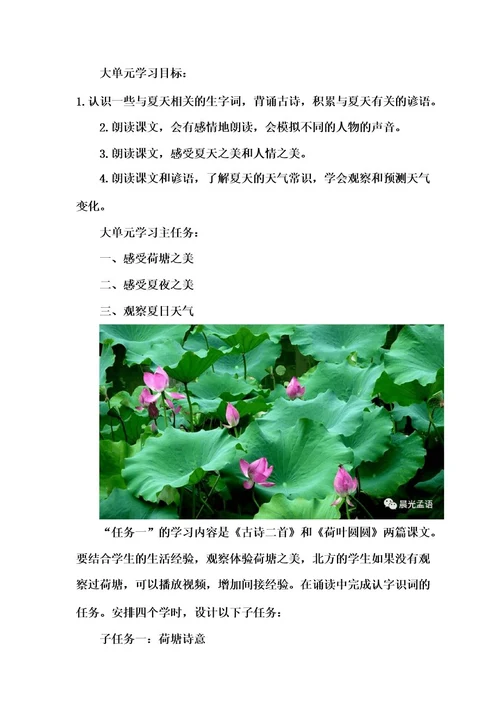 大单元学习目标：

1. 认识一些与夏天相关的生字词，背诵古诗，积累与夏天有关的谚语。

2. 朗读课文，会有感情地朗读，会模拟不同的人物的声音。

3. 朗读课文，感受夏天之美和人情之美。

4. 朗读课文和谚语，了解夏天的天气常识，学会观察和预测天气变化。

大单元学习主任务：

一、感受荷塘之美

二、感受夏夜之美

三、观察夏日天气

晨光孟语

“任务一”的学习内容是《古诗二首》和《荷叶圆圆》两篇课文。要结合学生的生活经验，观察体验荷塘之美，北方的学生如果没有观察过荷塘，可以播放视频，增加间接经验。在诵读中完成认字识词的任务。安排四个学时，设计以下子任务：

子任务一：荷塘诗意